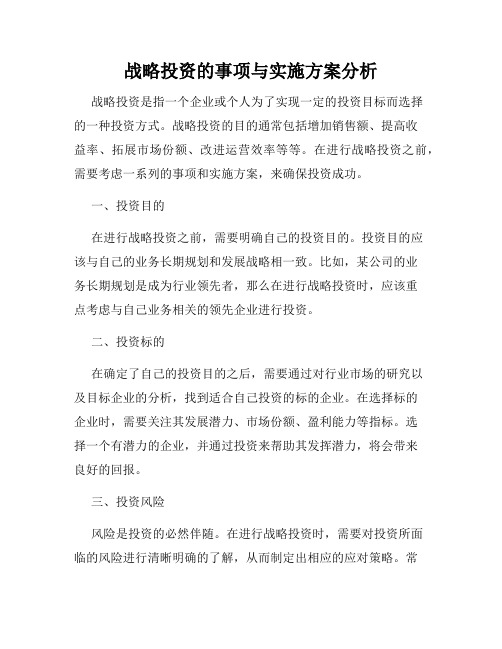 战略投资的事项与实施方案分析

战略投资是指一个企业或个人为了实现一定的投资目标而选择的一种投资方式。战略投资的目的通常包括增加销售额、提高收益率、拓展市场份额、改进运营效率等等。在进行战略投资之前，需要考虑一系列的事项和实施方案，来确保投资成功。

一、投资目的

在进行战略投资之前，需要明确自己的投资目的。投资目的应该与自己的业务长期规划和发展战略相一致。比如，某公司的业务长期规划是成为行业领先者，那么在进行战略投资时，应该重点考虑与自己业务相关的领先企业进行投资。

二、投资标的

在确定了自己的投资目的之后，需要通过对行业市场的研究以及目标企业的分析，找到适合自己投资的标的企业。在选择标的企业时，需要关注其发展潜力、市场份额、盈利能力等指标。选择一个有潜力的企业，并通过投资来帮助其发挥潜力，将会带来良好的回报。

三、投资风险

风险是投资的必然伴随。在进行战略投资时，需要对投资所面临的风险进行清晰明确的了解，从而制定出相应的应对策略。常